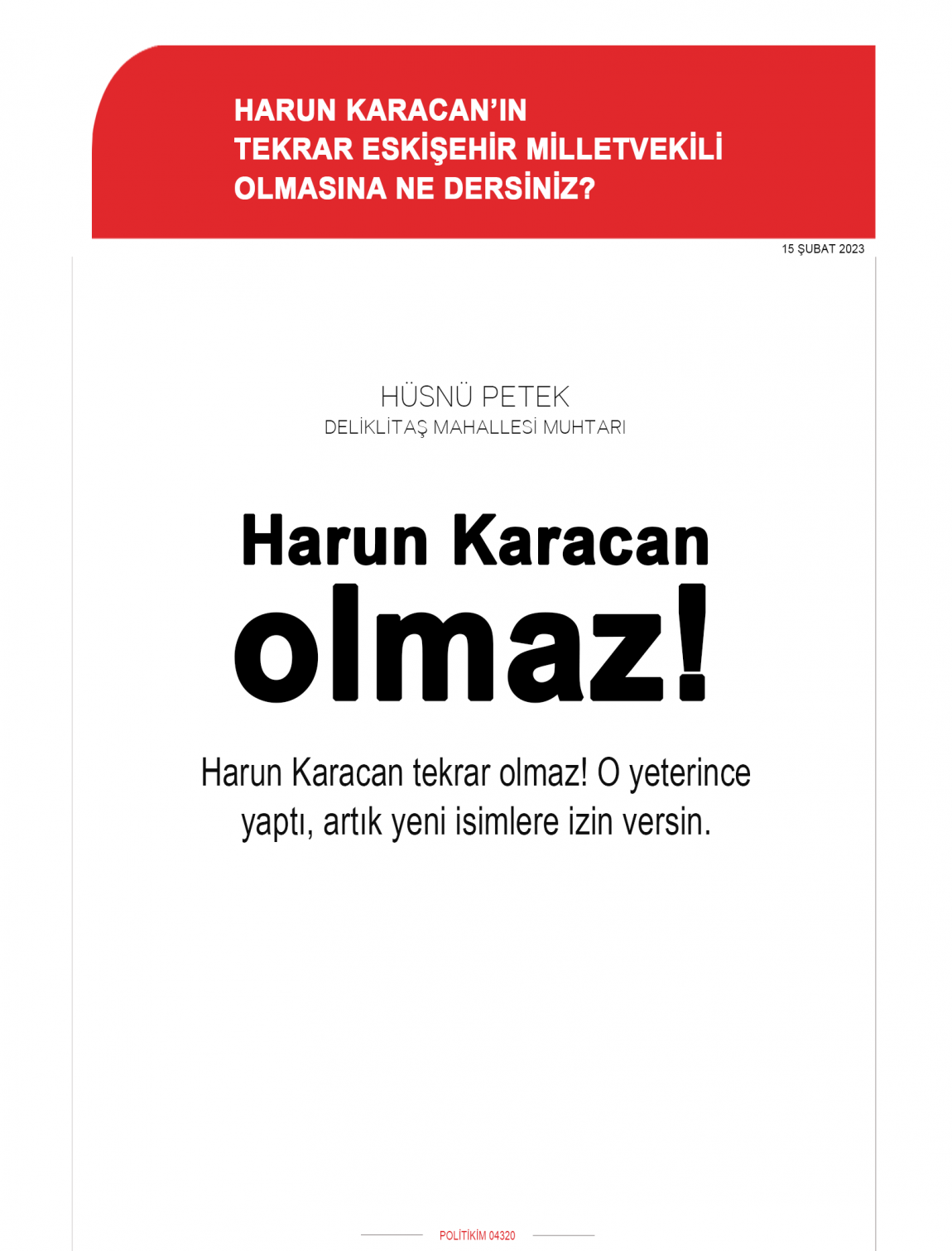 HARUN KARACAN'IN TEKRAR ESKİŞEHİR MİLLETVEKİLİ OLMASINA NE DERSİNİZ?

15 ŞUBAT 2023

HÜSNÜ PETEK
DELİKLİTAŞ MAHALLESİ MUHTARI

Harun Karacan olmaz!

Harun Karacan tekrar olmaz! O yeterince yaptı, artık yeni isimlere izin versin.

POLİTİKİM 04320